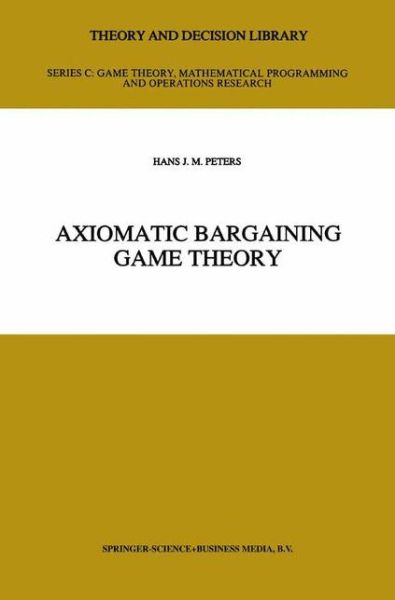 THEORY AND DECISION LIBRARY

SERIES C: GAME THEORY, MATHEMATICAL PROGRAMMING AND OPERATIONS RESEARCH

HANS J. M. PETERS

AXIOMATIC BARGAINING GAME THEORY

SPRINGER-SCIENCE+BUSINESS MEDIA, B.V.